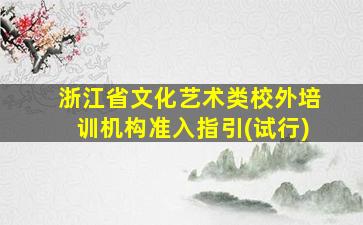 浙江省文化艺术类校外培训机构准入指引(试行)